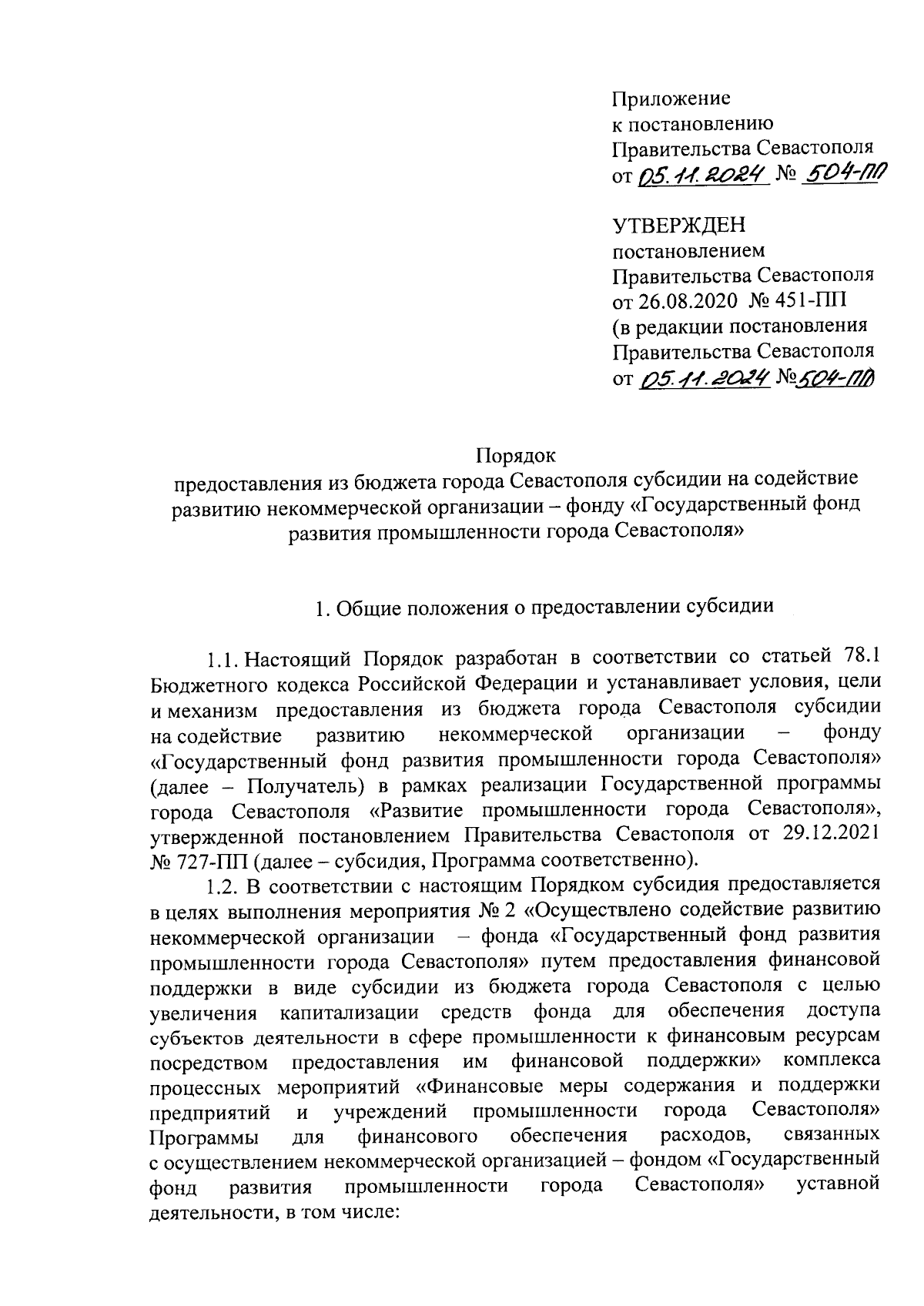 Приложение
к постановлению
Правительства Севастополя
от 05.11.2024 № 504-ПП

УТВЕРЖДЕН
постановлением
Правительства Севастополя
от 26.08.2020 № 451-ПП
(в редакции постановления
Правительства Севастополя
от 05.11.2024 №504-ПП

Порядок
предоставления из бюджета города Севастополя субсидии на содействие развитию некоммерческой организации – фонду «Государственный фонд развития промышленности города Севастополя»

1. Общие положения о предоставлении субсидии

1.1. Настоящий Порядок разработан в соответствии со статьей 78.1 Бюджетного кодекса Российской Федерации и устанавливает условия, цели и механизм предоставления из бюджета города Севастополя субсидии на содействие развитию некоммерческой организации – фонду «Государственный фонд развития промышленности города Севастополя» (далее – Получатель) в рамках реализации Государственной программы города Севастополя «Развитие промышленности города Севастополя», утвержденной постановлением Правительства Севастополя от 29.12.2021 № 727-ПП (далее – субсидия, Программа соответственно).

1.2. В соответствии с настоящим Порядком субсидия предоставляется в целях выполнения мероприятия № 2 «Осуществлено содействие развитию некоммерческой организации – фонда «Государственный фонд развития промышленности города Севастополя» путем предоставления финансовой поддержки в виде субсидии из бюджета города Севастополя с целью увеличения капитализации средств фонда для обеспечения доступа субъектов деятельности в сфере промышленности к финансовым ресурсам посредством предоставления им финансовой поддержки» комплекса процессных мероприятий «Финансовые меры содержания и поддержки предприятий и учреждений промышленности города Севастополя» Программы для финансового обеспечения расходов, связанных с осуществлением некоммерческой организацией – фондом «Государственный фонд развития промышленности города Севастополя» уставной деятельности, в том числе: